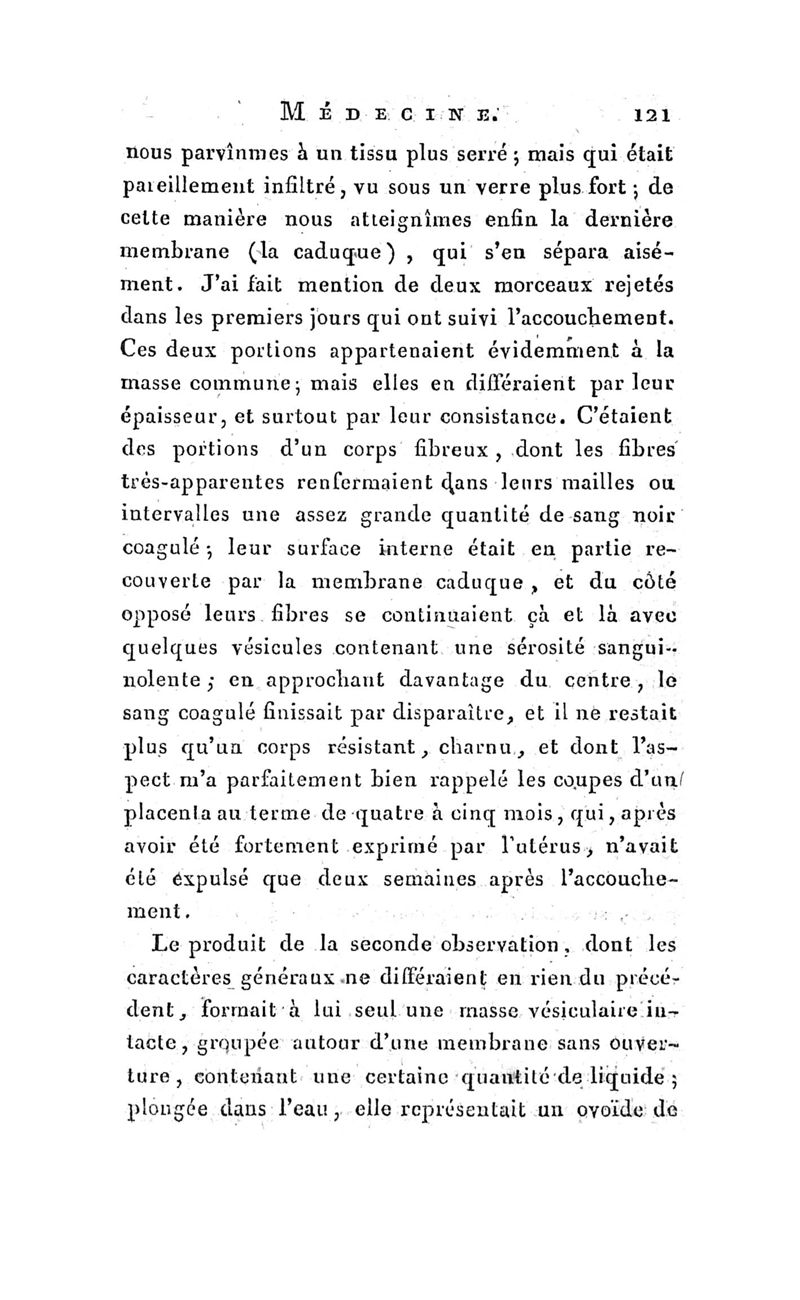 MÉDECINE. 121

nous parvînmes à un tissu plus serré ; mais qui était pareillement infiltré, vu sous un verre plus fort ; de cette manière nous atteignîmes enfin la dernière membrane (la caduque), qui s'en sépara aisément. J'ai fait mention de deux morceaux rejetés dans les premiers jours qui ont suivi l'accouchement. Ces deux portions appartenaient évidemment à la masse commune ; mais elles en différaient par leur épaisseur, et surtout par leur consistance. C'étaient des portions d'un corps fibreux, dont les fibres très-apparentes renfermaient dans leurs mailles ou intervalles une assez grande quantité de sang noir coagulé ; leur surface interne était en partie recouverte par la membrane caduque, et du côté opposé leurs fibres se continuaient çà et là avec quelques vésicules contenant une sérosité sanguinolente ; en approchant davantage du centre, le sang coagulé finissait par disparaître, et il ne restait plus qu'un corps résistant, charnu, et dont l'aspect m'a parfaitement bien rappelé les coupes d'un placenta au terme de quatre à cinq mois, qui, après avoir été fortement exprimé par l'utérus, n'avait été expulsé que deux semaines après l'accouchement.

Le produit de la seconde observation, dont les caractères généraux ne différaient en rien du précédent, formait à lui seul une masse vésiculaire intacte, groupée autour d'une membrane sans ouverture, contenant une certaine quantité de liquide ; plongée dans l'eau, elle représentait un ovoïde de